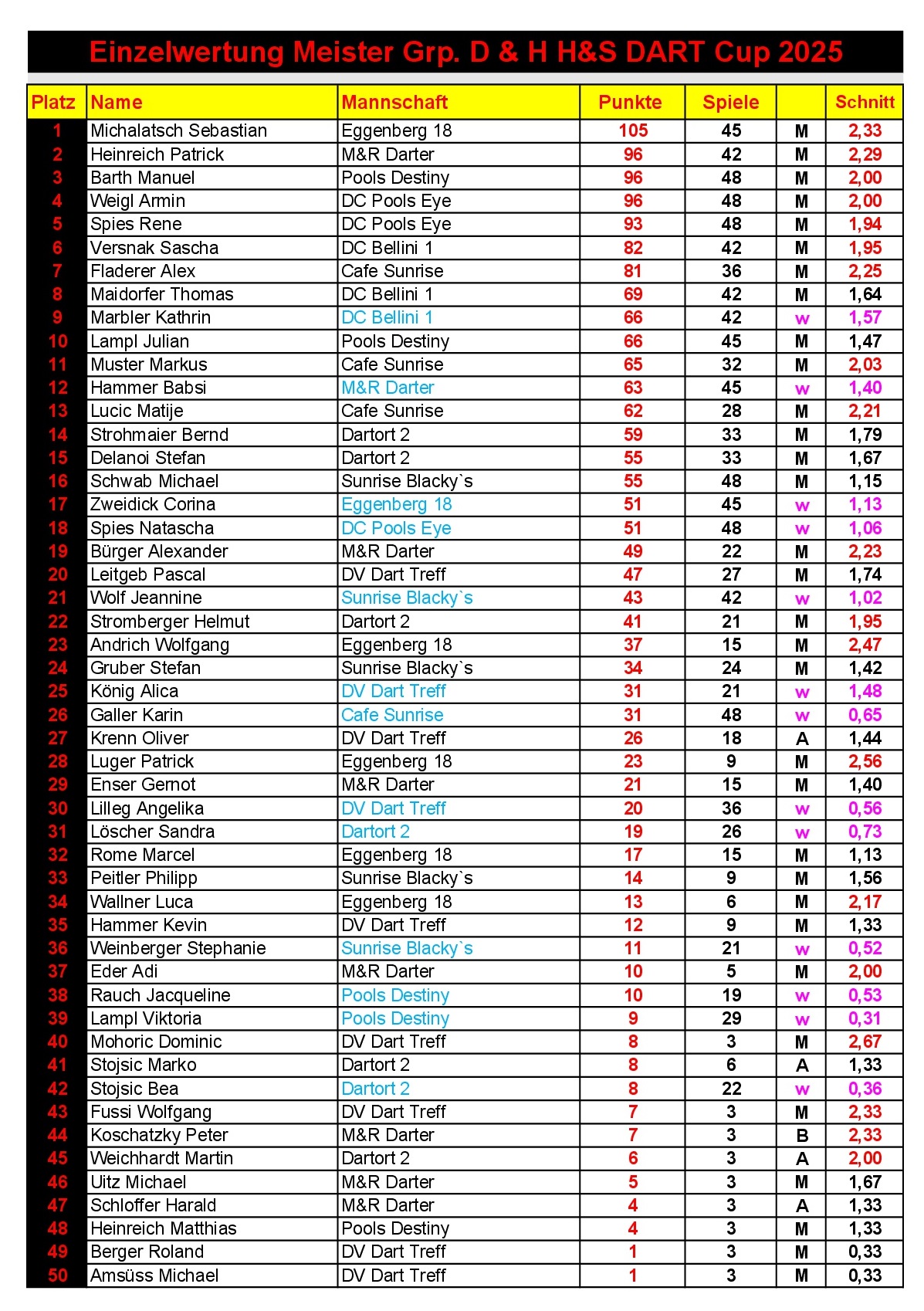 Einzelwertung Meister Grp. D & H H&S DART Cup 2025

| Platz | Name | Mannschaft | Punkte | Spiele | | Schnitt |
|---|---|---|---|---|---|---|
| 1 | Michalatsch Sebastian | Eggenberg 18 | 105 | 45 | M | 2,33 |
| 2 | Heinreich Patrick | M&R Darter | 96 | 42 | M | 2,29 |
| 3 | Barth Manuel | Pools Destiny | 96 | 48 | M | 2,00 |
| 4 | Weigl Armin | DC Pools Eye | 96 | 48 | M | 2,00 |
| 5 | Spies Rene | DC Pools Eye | 93 | 48 | M | 1,94 |
| 6 | Versnak Sascha | DC Bellini 1 | 82 | 42 | M | 1,95 |
| 7 | Fladerer Alex | Cafe Sunrise | 81 | 36 | M | 2,25 |
| 8 | Maidorfer Thomas | DC Bellini 1 | 69 | 42 | M | 1,64 |
| 9 | Marbler Kathrin | DC Bellini 1 | 66 | 42 | w | 1,57 |
| 10 | Lampl Julian | Pools Destiny | 66 | 45 | M | 1,47 |
| 11 | Muster Markus | Cafe Sunrise | 65 | 32 | M | 2,03 |
| 12 | Hammer Babsi | M&R Darter | 63 | 45 | w | 1,40 |
| 13 | Lucic Matije | Cafe Sunrise | 62 | 28 | M | 2,21 |
| 14 | Strohmaier Bernd | Dartort 2 | 59 | 33 | M | 1,79 |
| 15 | Delanoi Stefan | Dartort 2 | 55 | 33 | M | 1,67 |
| 16 | Schwab Michael | Sunrise Blacky`s | 55 | 48 | M | 1,15 |
| 17 | Zweidick Corina | Eggenberg 18 | 51 | 45 | w | 1,13 |
| 18 | Spies Natascha | DC Pools Eye | 51 | 48 | w | 1,06 |
| 19 | Bürger Alexander | M&R Darter | 49 | 22 | M | 2,23 |
| 20 | Leitgeb Pascal | DV Dart Treff | 47 | 27 | M | 1,74 |
| 21 | Wolf Jeannine | Sunrise Blacky`s | 43 | 42 | w | 1,02 |
| 22 | Stromberger Helmut | Dartort 2 | 41 | 21 | M | 1,95 |
| 23 | Andrich Wolfgang | Eggenberg 18 | 37 | 15 | M | 2,47 |
| 24 | Gruber Stefan | Sunrise Blacky`s | 34 | 24 | M | 1,42 |
| 25 | König Alica | DV Dart Treff | 31 | 21 | w | 1,48 |
| 26 | Galler Karin | Cafe Sunrise | 31 | 48 | w | 0,65 |
| 27 | Krenn Oliver | DV Dart Treff | 26 | 18 | A | 1,44 |
| 28 | Luger Patrick | Eggenberg 18 | 23 | 9 | M | 2,56 |
| 29 | Enser Gernot | M&R Darter | 21 | 15 | M | 1,40 |
| 30 | Lilleg Angelika | DV Dart Treff | 20 | 36 | w | 0,56 |
| 31 | Löscher Sandra | Dartort 2 | 19 | 26 | w | 0,73 |
| 32 | Rome Marcel | Eggenberg 18 | 17 | 15 | M | 1,13 |
| 33 | Peitler Philipp | Sunrise Blacky`s | 14 | 9 | M | 1,56 |
| 34 | Wallner Luca | Eggenberg 18 | 13 | 6 | M | 2,17 |
| 35 | Hammer Kevin | DV Dart Treff | 12 | 9 | M | 1,33 |
| 36 | Weinberger Stephanie | Sunrise Blacky`s | 11 | 21 | w | 0,52 |
| 37 | Eder Adi | M&R Darter | 10 | 5 | M | 2,00 |
| 38 | Rauch Jacqueline | Pools Destiny | 10 | 19 | w | 0,53 |
| 39 | Lampl Viktoria | Pools Destiny | 9 | 29 | w | 0,31 |
| 40 | Mohoric Dominic | DV Dart Treff | 8 | 3 | M | 2,67 |
| 41 | Stojsic Marko | Dartort 2 | 8 | 6 | A | 1,33 |
| 42 | Stojsic Bea | Dartort 2 | 8 | 22 | w | 0,36 |
| 43 | Fussi Wolfgang | DV Dart Treff | 7 | 3 | M | 2,33 |
| 44 | Koschatzky Peter | M&R Darter | 7 | 3 | B | 2,33 |
| 45 | Weichhardt Martin | Dartort 2 | 6 | 3 | A | 2,00 |
| 46 | Uitz Michael | M&R Darter | 5 | 3 | M | 1,67 |
| 47 | Schloffer Harald | M&R Darter | 4 | 3 | A | 1,33 |
| 48 | Heinreich Matthias | Pools Destiny | 4 | 3 | M | 1,33 |
| 49 | Berger Roland | DV Dart Treff | 1 | 3 | M | 0,33 |
| 50 | Amsüss Michael | DV Dart Treff | 1 | 3 | M | 0,33 |